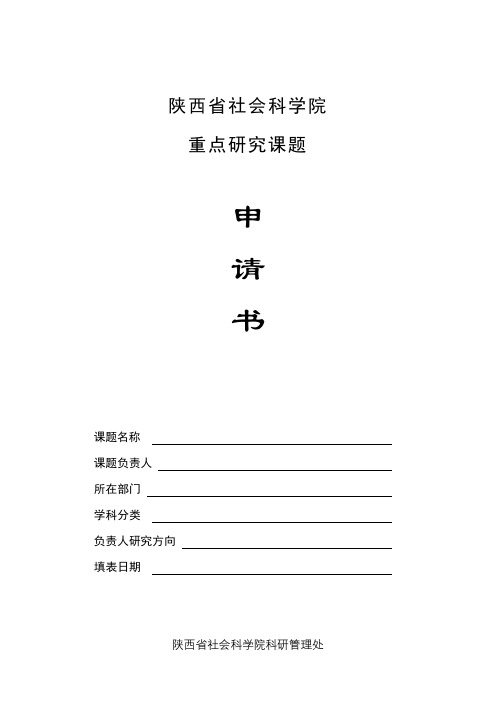 陕西省社会科学院

重点研究课题

申

请

书

课题名称

课题负责人

所在部门

学科分类

负责人研究方向

填表日期

陕西省社会科学院科研管理处